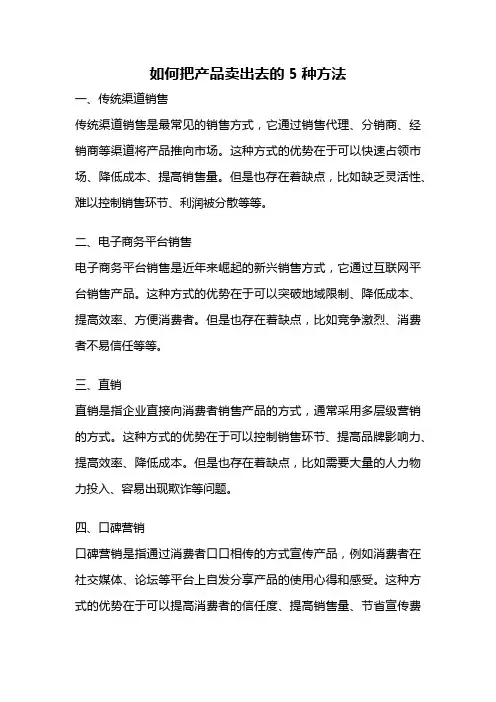 如何把产品卖出去的 5 种方法

一、传统渠道销售

传统渠道销售是最常见的销售方式，它通过销售代理、分销商、经销商等渠道将产品推向市场。这种方式的优势在于可以快速占领市场、降低成本、提高销售量。但是也存在着缺点，比如缺乏灵活性、难以控制销售环节、利润被分散等等。

二、电子商务平台销售

电子商务平台销售是近年来崛起的新兴销售方式，它通过互联网平台销售产品。这种方式的优势在于可以突破地域限制、降低成本、提高效率、方便消费者。但是也存在着缺点，比如竞争激烈、消费者不易信任等等。

三、直销

直销是指企业直接向消费者销售产品的方式，通常采用多层级营销的方式。这种方式的优势在于可以控制销售环节、提高品牌影响力、提高效率、降低成本。但是也存在着缺点，比如需要大量的人力物力投入、容易出现欺诈等问题。

四、口碑营销

口碑营销是指通过消费者口口相传的方式宣传产品，例如消费者在社交媒体、论坛等平台上自发分享产品的使用心得和感受。这种方式的优势在于可以提高消费者的信任度、提高销售量、节省宣传费